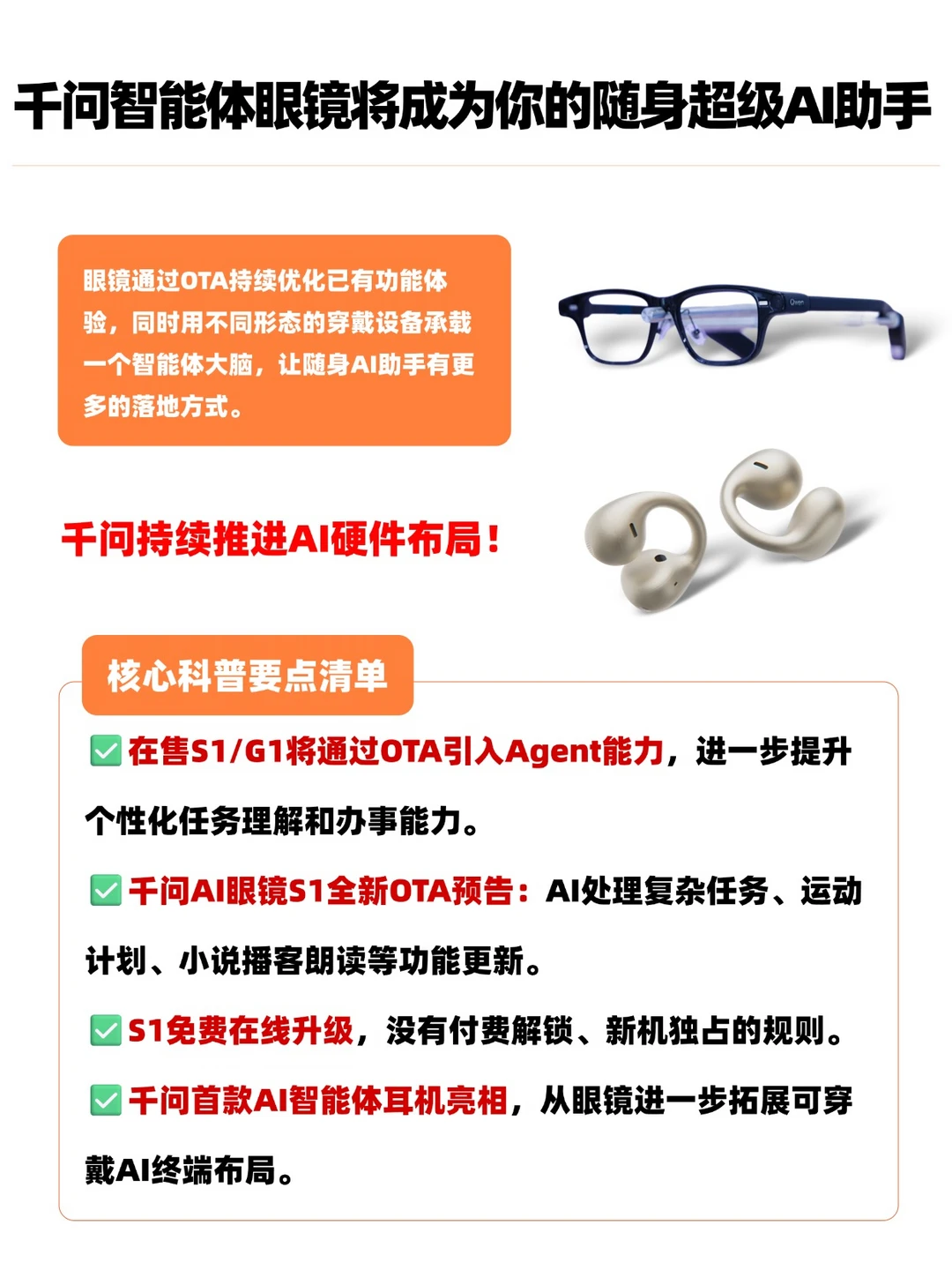 千问智能体眼镜将成为你的随身超级AI助手

眼镜通过OTA持续优化已有功能体验，同时用不同形态的穿戴设备承载一个智能体大脑，让随身AI助手有更多的落地方式。

Qwen

千问持续推进AI硬件布局！

核心科普要点清单

✅ 在售S1/G1将通过OTA引入Agent能力，进一步提升个性化任务理解和办事能力。

✅ 千问AI眼镜S1全新OTA预告：AI处理复杂任务、运动计划、小说播客朗读等功能更新。

✅ S1免费在线升级，没有付费解锁、新机独占的规则。

✅ 千问首款AI智能体耳机亮相，从眼镜进一步拓展可穿戴AI终端布局。